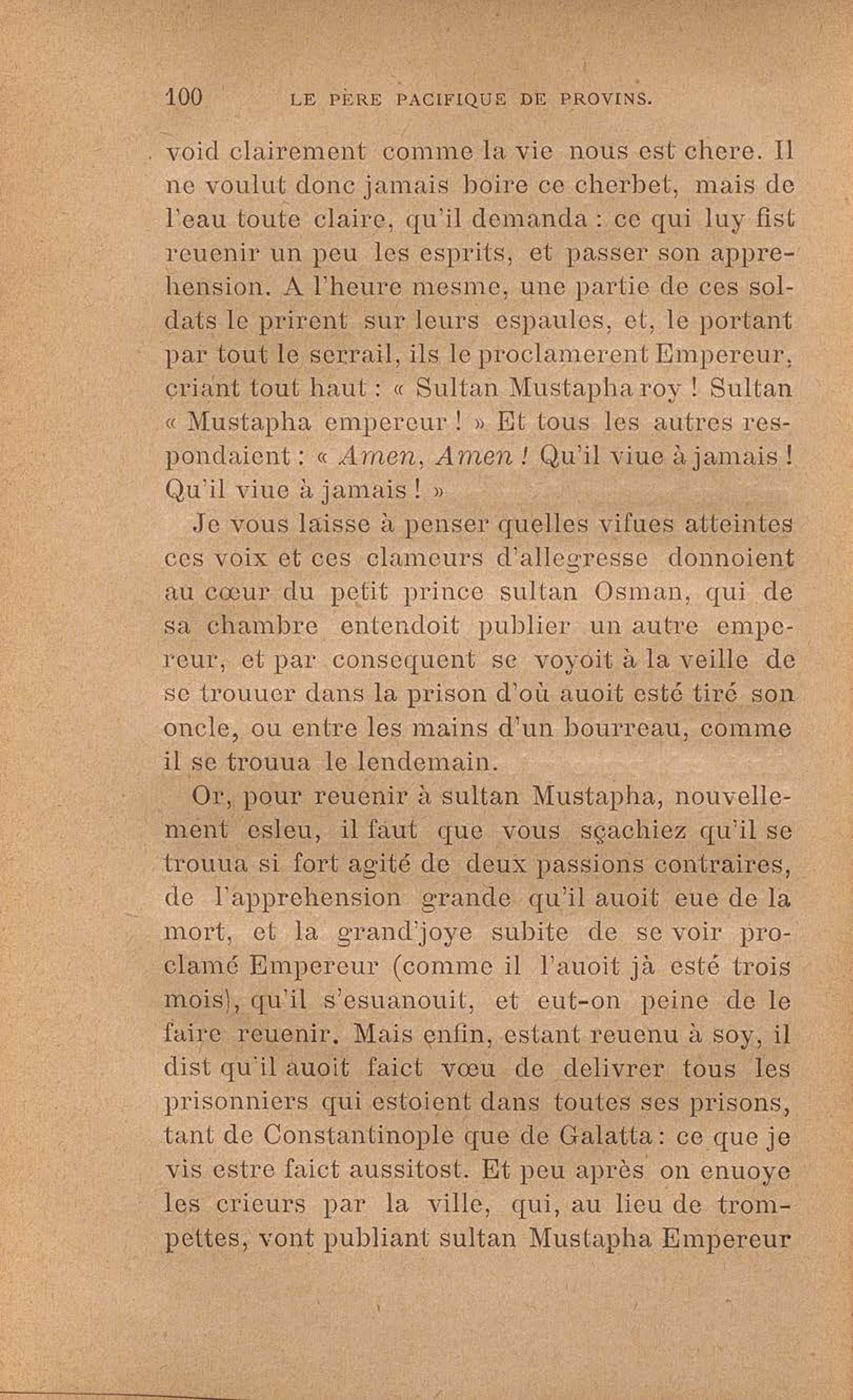 100 LE PÈRE PACIFIQUE DE PROVINS.

void clairement comme la vie nous est chere. Il ne voulut donc jamais boire ce cherbet, mais de l'eau toute claire, qu'il demanda : ce qui luy fist reuenir un peu les esprits, et passer son apprehension. A l'heure mesme, une partie de ces soldats le prirent sur leurs espaules, et, le portant par tout le serrail, ils le proclamerent Empereur, criant tout haut : « Sultan Mustapha roy ! Sultan « Mustapha empereur ! » Et tous les autres respondaient : « Amen, Amen ! Qu'il viue à jamais ! Qu'il viue à jamais ! »

Je vous laisse à penser quelles vifues atteintes ces voix et ces clameurs d'allegresse donnoient au cœur du petit prince sultan Osman, qui de sa chambre entendoit publier un autre empereur, et par consequent se voyoit à la veille de se trouuer dans la prison d'où auoit esté tiré son oncle, ou entre les mains d'un bourreau, comme il se trouua le lendemain.

Or, pour reuenir à sultan Mustapha, nouvellement esleu, il faut que vous sçachiez qu'il se trouua si fort agité de deux passions contraires, de l'apprehension grande qu'il auoit eue de la mort, et la grand'joye subite de se voir proclamé Empereur (comme il l'auoit jà esté trois mois), qu'il s'esuanouit, et eut-on peine de le faire reuenir. Mais enfin, estant reuenu à soy, il dist qu'il auoit faict vœu de delivrer tous les prisonniers qui estoient dans toutes ses prisons, tant de Constantinople que de Galatta : ce que je vis estre faict aussitost. Et peu après on enuoye les crieurs par la ville, qui, au lieu de trompettes, vont publiant sultan Mustapha Empereur